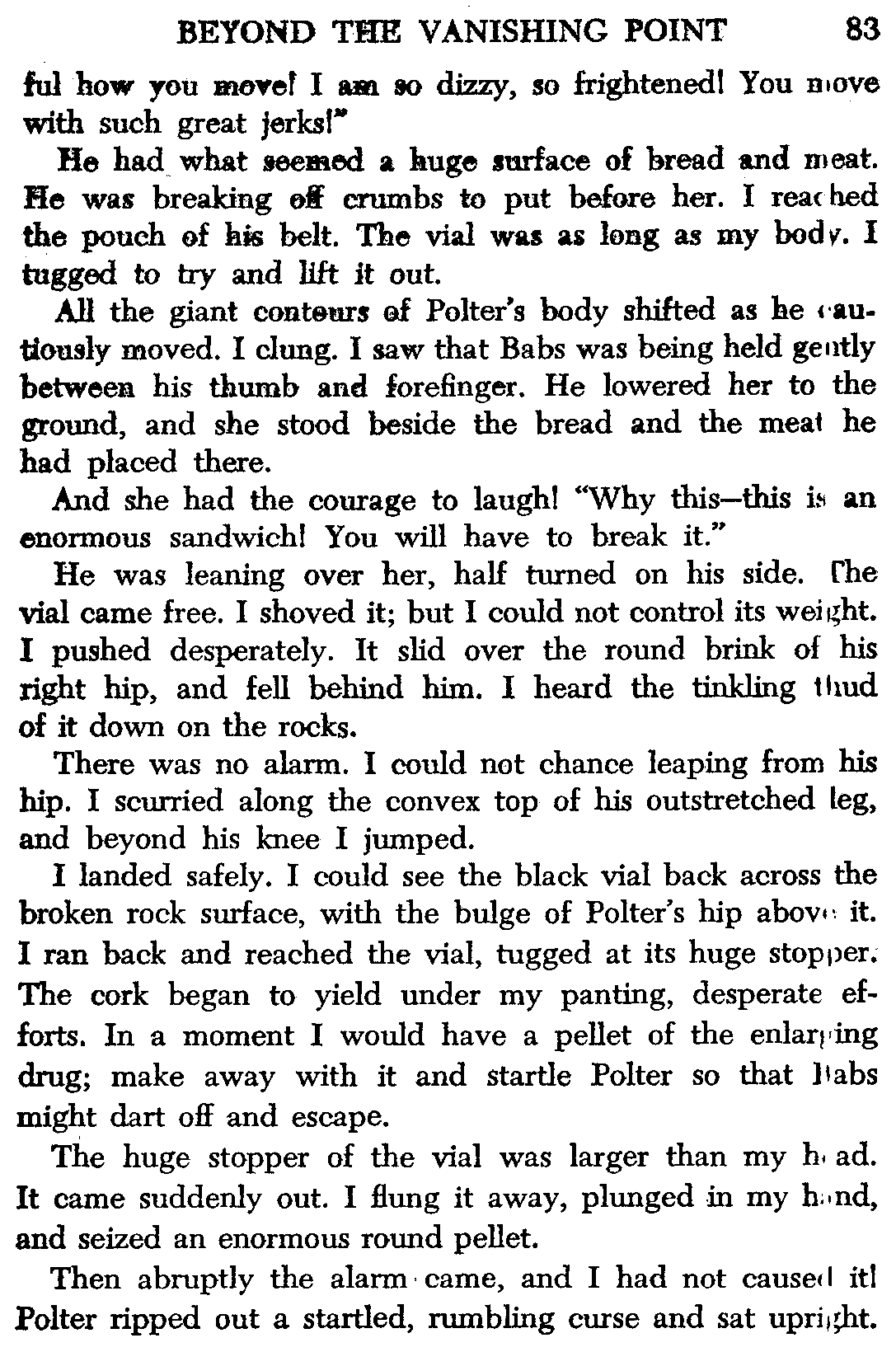 BEYOND THE VANISHING POINT 83

ful how you move! I am so dizzy, so frightened! You move with such great jerks!"

He had what seemed a huge surface of bread and meat. He was breaking off crumbs to put before her. I reached the pouch of his belt. The vial was as long as my body. I tugged to try and lift it out.

All the giant contours of Polter's body shifted as he cautiously moved. I clung. I saw that Babs was being held gently between his thumb and forefinger. He lowered her to the ground, and she stood beside the bread and the meat he had placed there.

And she had the courage to laugh! "Why this—this is an enormous sandwich! You will have to break it."

He was leaning over her, half turned on his side. The vial came free. I shoved it; but I could not control its weight. I pushed desperately. It slid over the round brink of his right hip, and fell behind him. I heard the tinkling thud of it down on the rocks.

There was no alarm. I could not chance leaping from his hip. I scurried along the convex top of his outstretched leg, and beyond his knee I jumped.

I landed safely. I could see the black vial back across the broken rock surface, with the bulge of Polter's hip above it. I ran back and reached the vial, tugged at its huge stopper. The cork began to yield under my panting, desperate efforts. In a moment I would have a pellet of the enlarging drug; make away with it and startle Polter so that Babs might dart off and escape.

The huge stopper of the vial was larger than my head. It came suddenly out. I flung it away, plunged in my hand, and seized an enormous round pellet.

Then abruptly the alarm came, and I had not caused it! Polter ripped out a startled, rumbling curse and sat upright.